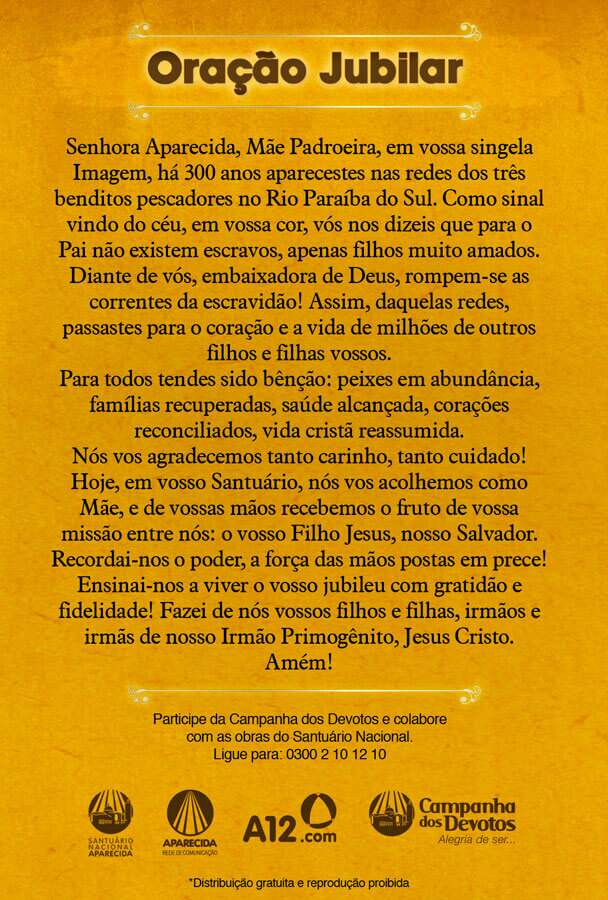 Oração Jubilar

Senhora Aparecida, Mãe Padroeira, em vossa singela Imagem, há 300 anos aparecestes nas redes dos três benditos pescadores no Rio Paraíba do Sul. Como sinal vindo do céu, em vossa cor, vós nos dizeis que para o Pai não existem escravos, apenas filhos muito amados. Diante de vós, embaixadora de Deus, rompem-se as correntes da escravidão! Assim, daquelas redes, passastes para o coração e a vida de milhões de outros filhos e filhas vossos.

Para todos tendes sido bênção: peixes em abundância, famílias recuperadas, saúde alcançada, corações reconciliados, vida cristã reassumida.

Nós vos agradecemos tanto carinho, tanto cuidado! Hoje, em vosso Santuário, nós vos acolhemos como Mãe, e de vossas mãos recebemos o fruto de vossa missão entre nós: o vosso Filho Jesus, nosso Salvador. Recordai-nos o poder, a força das mãos postas em prece! Ensinai-nos a viver o vosso jubileu com gratidão e fidelidade! Fazei de nós vossos filhos e filhas, irmãos e irmãs de nosso Irmão Primogênito, Jesus Cristo. Amém!

Participe da Campanha dos Devotos e colabore com as obras do Santuário Nacional.
Ligue para: 0300 2 10 12 10

SANTUÁRIO NACIONAL APARECIDA

APARECIDA
REDE DE COMUNICAÇÃO

A12.com

Campanha dos Devotos
Alegria de ser...

*Distribuição gratuita e reprodução proibida